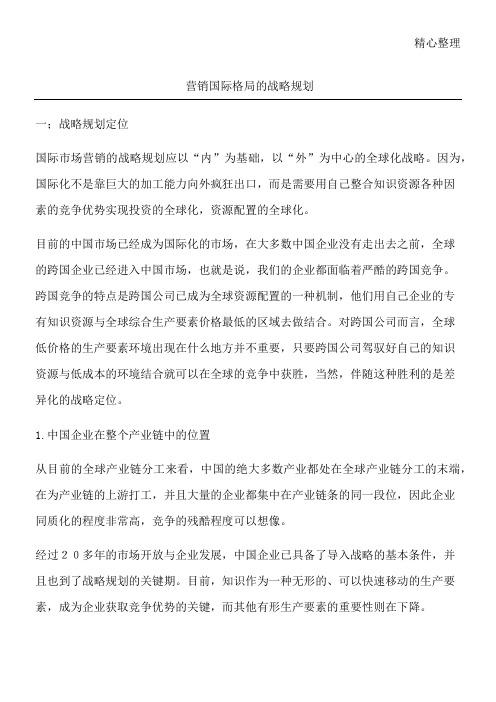 精心整理

营销国际格局的战略规划

一：战略规划定位

国际市场营销的战略规划应以“内”为基础，以“外”为中心的全球化战略。因为，国际化不是靠巨大的加工能力向外疯狂出口，而是需要用自己整合知识资源各种因素的竞争优势实现投资的全球化，资源配置的全球化。

目前的中国市场已经成为国际化的市场，在大多数中国企业没有走出去之前，全球的跨国企业已经进入中国市场，也就是说，我们的企业都面临着严酷的跨国竞争。跨国竞争的特点是跨国公司已成为全球资源配置的一种机制，他们用自己企业的专有知识资源与全球综合生产要素价格最低的区域去做结合。对跨国公司而言，全球低价格的生产要素环境出现在什么地方并不重要，只要跨国公司驾驭好自己的知识资源与低成本的环境结合就可以在全球的竞争中获胜，当然，伴随这种胜利的是差异化的战略定位。

1.中国企业在整个产业链中的位置

从目前的全球产业链分工来看，中国的绝大多数产业都处在全球产业链分工的末端，在为产业链的上游打工，并且大量的企业都集中在产业链条的同一段位，因此企业同质化的程度非常高，竞争的残酷程度可以想像。

经过２０多年的市场开放与企业发展，中国企业已具备了导入战略的基本条件，并且也到了战略规划的关键期。目前，知识作为一种无形的、可以快速移动的生产要素，成为企业获取竞争优势的关键，而其他有形生产要素的重要性则在下降。